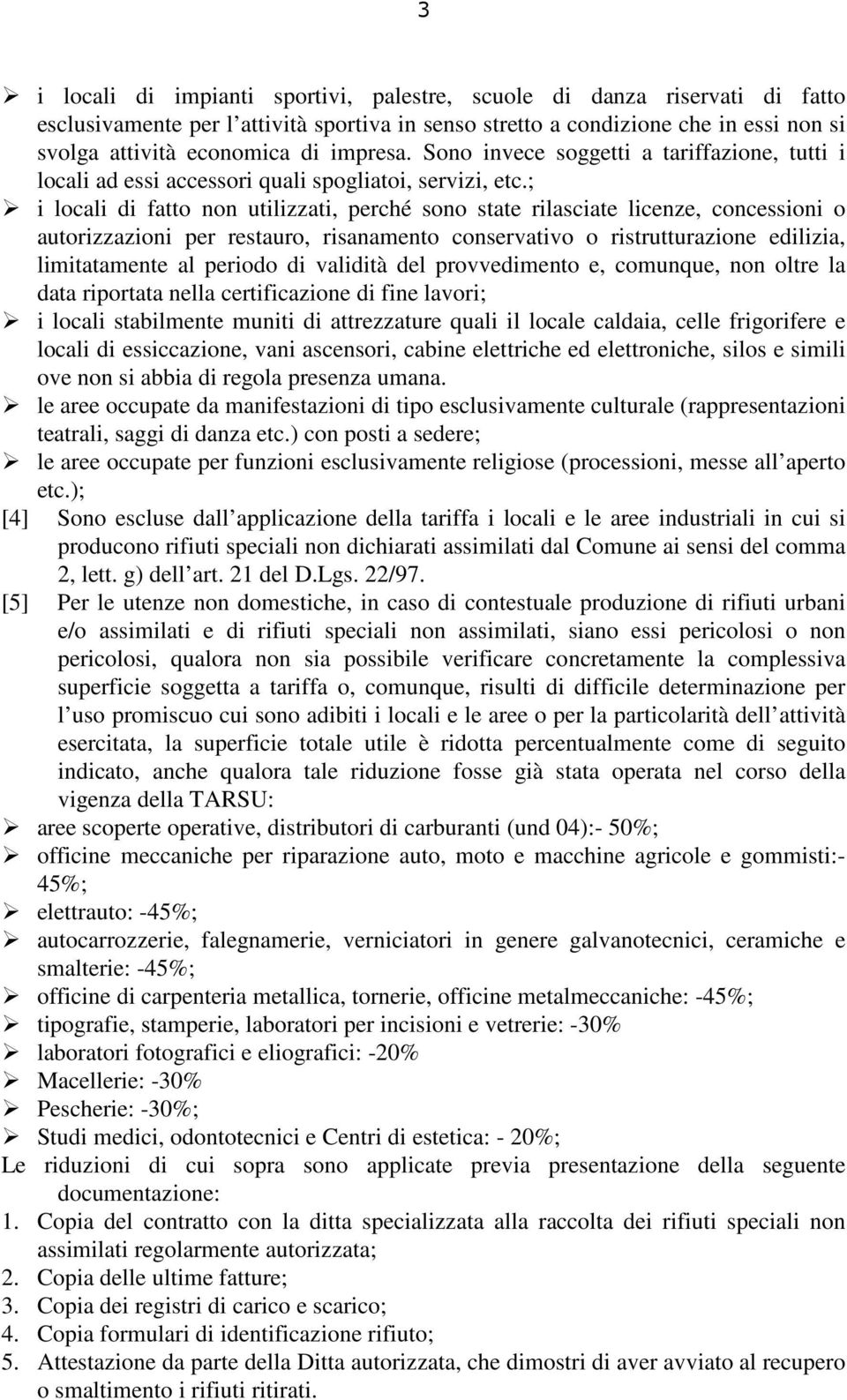 3

➢ i locali di impianti sportivi, palestre, scuole di danza riservati di fatto esclusivamente per l'attività sportiva in senso stretto a condizione che in essi non si svolga attività economica di impresa. Sono invece soggetti a tariffazione, tutti i locali ad essi accessori quali spogliatoi, servizi, etc.;
➢ i locali di fatto non utilizzati, perché sono state rilasciate licenze, concessioni o autorizzazioni per restauro, risanamento conservativo o ristrutturazione edilizia, limitatamente al periodo di validità del provvedimento e, comunque, non oltre la data riportata nella certificazione di fine lavori;
➢ i locali stabilmente muniti di attrezzature quali il locale caldaia, celle frigorifere e locali di essiccazione, vani ascensori, cabine elettriche ed elettroniche, silos e simili ove non si abbia di regola presenza umana.
➢ le aree occupate da manifestazioni di tipo esclusivamente culturale (rappresentazioni teatrali, saggi di danza etc.) con posti a sedere;
➢ le aree occupate per funzioni esclusivamente religiose (processioni, messe all aperto etc.);

[4] Sono escluse dall applicazione della tariffa i locali e le aree industriali in cui si producono rifiuti speciali non dichiarati assimilati dal Comune ai sensi del comma 2, lett. g) dell art. 21 del D.Lgs. 22/97.

[5] Per le utenze non domestiche, in caso di contestuale produzione di rifiuti urbani e/o assimilati e di rifiuti speciali non assimilati, siano essi pericolosi o non pericolosi, qualora non sia possibile verificare concretamente la complessiva superficie soggetta a tariffa o, comunque, risulti di difficile determinazione per l uso promiscuo cui sono adibiti i locali e le aree o per la particolarità dell attività esercitata, la superficie totale utile è ridotta percentualmente come di seguito indicato, anche qualora tale riduzione fosse già stata operata nel corso della vigenza della TARSU:

➢ aree scoperte operative, distributori di carburanti (und 04):- 50%;
➢ officine meccaniche per riparazione auto, moto e macchine agricole e gommisti:- 45%;
➢ elettrauto: -45%;
➢ autocarrozzerie, falegnamerie, verniciatori in genere galvanotecnici, ceramiche e smalterie: -45%;
➢ officine di carpenteria metallica, tornerie, officine metalmeccaniche: -45%;
➢ tipografie, stamperie, laboratori per incisioni e vetrerie: -30%
➢ laboratori fotografici e eliografici: -20%
➢ Macellerie: -30%
➢ Pescherie: -30%;
➢ Studi medici, odontotecnici e Centri di estetica: - 20%;

Le riduzioni di cui sopra sono applicate previa presentazione della seguente documentazione:

1. Copia del contratto con la ditta specializzata alla raccolta dei rifiuti speciali non assimilati regolarmente autorizzata;
2. Copia delle ultime fatture;
3. Copia dei registri di carico e scarico;
4. Copia formulari di identificazione rifiuto;
5. Attestazione da parte della Ditta autorizzata, che dimostri di aver avviato al recupero o smaltimento i rifiuti ritirati.